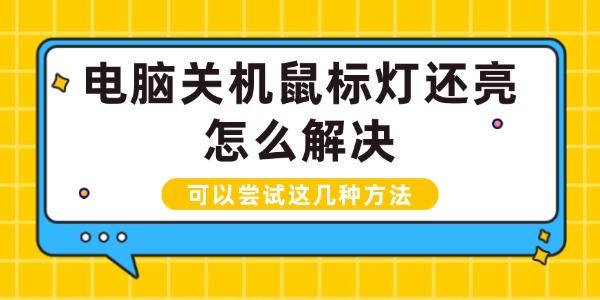 电脑关机鼠标灯还亮
怎么解决

可以尝试这几种方法